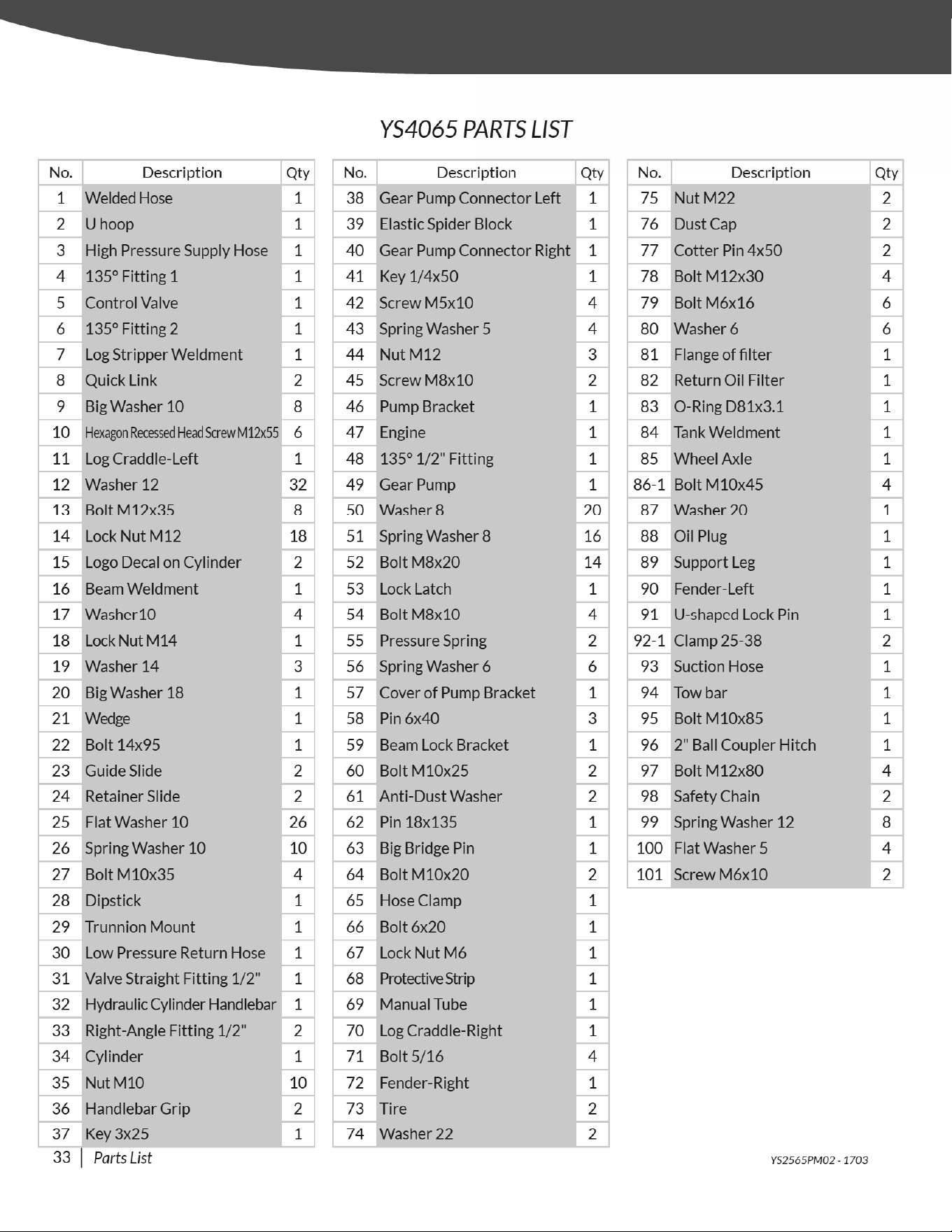 YS4065 PARTS LIST

| No. | Description | Qty |
|---|---|---|
| 1 | Welded Hose | 1 |
| 2 | U hoop | 1 |
| 3 | High Pressure Supply Hose | 1 |
| 4 | 135° Fitting 1 | 1 |
| 5 | Control Valve | 1 |
| 6 | 135° Fitting 2 | 1 |
| 7 | Log Stripper Weldment | 1 |
| 8 | Quick Link | 2 |
| 9 | Big Washer 10 | 8 |
| 10 | Hexagon Recessed Head Screw M12x55 | 6 |
| 11 | Log Craddle-Left | 1 |
| 12 | Washer 12 | 32 |
| 13 | Bolt M12x35 | 8 |
| 14 | Lock Nut M12 | 18 |
| 15 | Logo Decal on Cylinder | 2 |
| 16 | Beam Weldment | 1 |
| 17 | Washer10 | 4 |
| 18 | Lock Nut M14 | 1 |
| 19 | Washer 14 | 3 |
| 20 | Big Washer 18 | 1 |
| 21 | Wedge | 1 |
| 22 | Bolt 14x95 | 1 |
| 23 | Guide Slide | 2 |
| 24 | Retainer Slide | 2 |
| 25 | Flat Washer 10 | 26 |
| 26 | Spring Washer 10 | 10 |
| 27 | Bolt M10x35 | 4 |
| 28 | Dipstick | 1 |
| 29 | Trunnion Mount | 1 |
| 30 | Low Pressure Return Hose | 1 |
| 31 | Valve Straight Fitting 1/2" | 1 |
| 32 | Hydraulic Cylinder Handlebar | 1 |
| 33 | Right-Angle Fitting 1/2" | 2 |
| 34 | Cylinder | 1 |
| 35 | Nut M10 | 10 |
| 36 | Handlebar Grip | 2 |
| 37 | Key 3x25 | 1 |

| No. | Description | Qty |
|---|---|---|
| 38 | Gear Pump Connector Left | 1 |
| 39 | Elastic Spider Block | 1 |
| 40 | Gear Pump Connector Right | 1 |
| 41 | Key 1/4x50 | 1 |
| 42 | Screw M5x10 | 4 |
| 43 | Spring Washer 5 | 4 |
| 44 | Nut M12 | 3 |
| 45 | Screw M8x10 | 2 |
| 46 | Pump Bracket | 1 |
| 47 | Engine | 1 |
| 48 | 135° 1/2" Fitting | 1 |
| 49 | Gear Pump | 1 |
| 50 | Washer 8 | 20 |
| 51 | Spring Washer 8 | 16 |
| 52 | Bolt M8x20 | 14 |
| 53 | Lock Latch | 1 |
| 54 | Bolt M8x10 | 4 |
| 55 | Pressure Spring | 2 |
| 56 | Spring Washer 6 | 6 |
| 57 | Cover of Pump Bracket | 1 |
| 58 | Pin 6x40 | 3 |
| 59 | Beam Lock Bracket | 1 |
| 60 | Bolt M10x25 | 2 |
| 61 | Anti-Dust Washer | 2 |
| 62 | Pin 18x135 | 1 |
| 63 | Big Bridge Pin | 1 |
| 64 | Bolt M10x20 | 2 |
| 65 | Hose Clamp | 1 |
| 66 | Bolt 6x20 | 1 |
| 67 | Lock Nut M6 | 1 |
| 68 | Protective Strip | 1 |
| 69 | Manual Tube | 1 |
| 70 | Log Craddle-Right | 1 |
| 71 | Bolt 5/16 | 4 |
| 72 | Fender-Right | 1 |
| 73 | Tire | 2 |
| 74 | Washer 22 | 2 |

| No. | Description | Qty |
|---|---|---|
| 75 | Nut M22 | 2 |
| 76 | Dust Cap | 2 |
| 77 | Cotter Pin 4x50 | 2 |
| 78 | Bolt M12x30 | 4 |
| 79 | Bolt M6x16 | 6 |
| 80 | Washer 6 | 6 |
| 81 | Flange of filter | 1 |
| 82 | Return Oil Filter | 1 |
| 83 | O-Ring D81x3.1 | 1 |
| 84 | Tank Weldment | 1 |
| 85 | Wheel Axle | 1 |
| 86-1 | Bolt M10x45 | 4 |
| 87 | Washer 20 | 1 |
| 88 | Oil Plug | 1 |
| 89 | Support Leg | 1 |
| 90 | Fender-Left | 1 |
| 91 | U-shaped Lock Pin | 1 |
| 92-1 | Clamp 25-38 | 2 |
| 93 | Suction Hose | 1 |
| 94 | Tow bar | 1 |
| 95 | Bolt M10x85 | 1 |
| 96 | 2" Ball Coupler Hitch | 1 |
| 97 | Bolt M12x80 | 4 |
| 98 | Safety Chain | 2 |
| 99 | Spring Washer 12 | 8 |
| 100 | Flat Washer 5 | 4 |
| 101 | Screw M6x10 | 2 |

33 | Parts List

YS2565PM02 - 1703